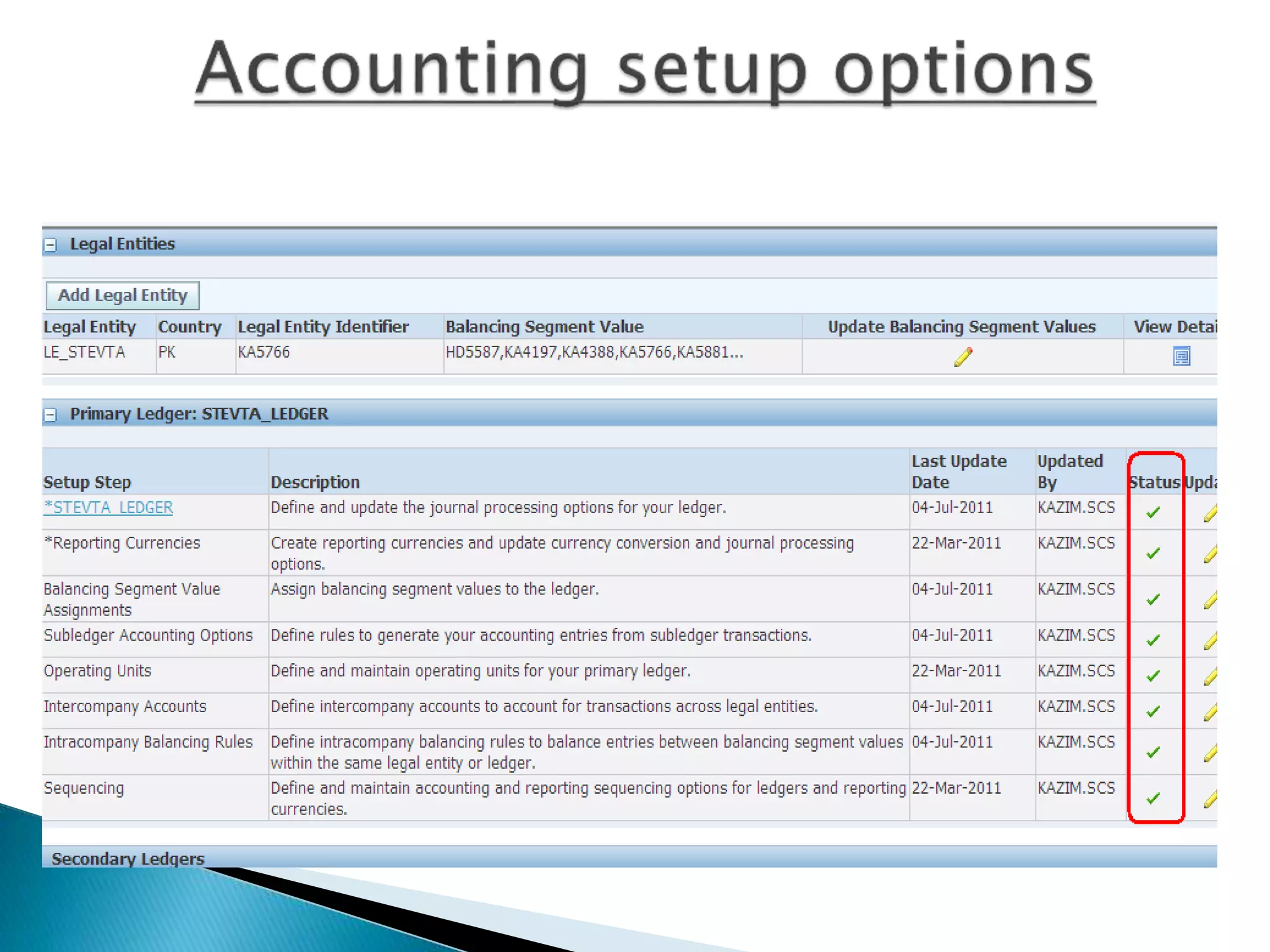 Accounting setup options

Legal Entities

Add Legal Entity

| Legal Entity | Country | Legal Entity Identifier | Balancing Segment Value | Update Balancing Segment Values | View Detai |
|---|---|---|---|---|---|
| LE_STEVTA | PK | KA5766 | HD5587,KA4197,KA4388,KA5766,KA5881... | | |

Primary Ledger: STEVTA_LEDGER

| Setup Step | Description | Last Update Date | Updated By | Status | Upda |
|---|---|---|---|---|---|
| *STEVTA_LEDGER | Define and update the journal processing options for your ledger. | 04-Jul-2011 | KAZIM.SCS | | |
| *Reporting Currencies | Create reporting currencies and update currency conversion and journal processing options. | 22-Mar-2011 | KAZIM.SCS | | |
| Balancing Segment Value Assignments | Assign balancing segment values to the ledger. | 04-Jul-2011 | KAZIM.SCS | | |
| Subledger Accounting Options | Define rules to generate your accounting entries from subledger transactions. | 04-Jul-2011 | KAZIM.SCS | | |
| Operating Units | Define and maintain operating units for your primary ledger. | 22-Mar-2011 | KAZIM.SCS | | |
| Intercompany Accounts | Define intercompany accounts to account for transactions across legal entities. | 04-Jul-2011 | KAZIM.SCS | | |
| Intracompany Balancing Rules | Define intracompany balancing rules to balance entries between balancing segment values within the same legal entity or ledger. | 04-Jul-2011 | KAZIM.SCS | | |
| Sequencing | Define and maintain accounting and reporting sequencing options for ledgers and reporting currencies. | 22-Mar-2011 | KAZIM.SCS | | |

Secondary Ledgers